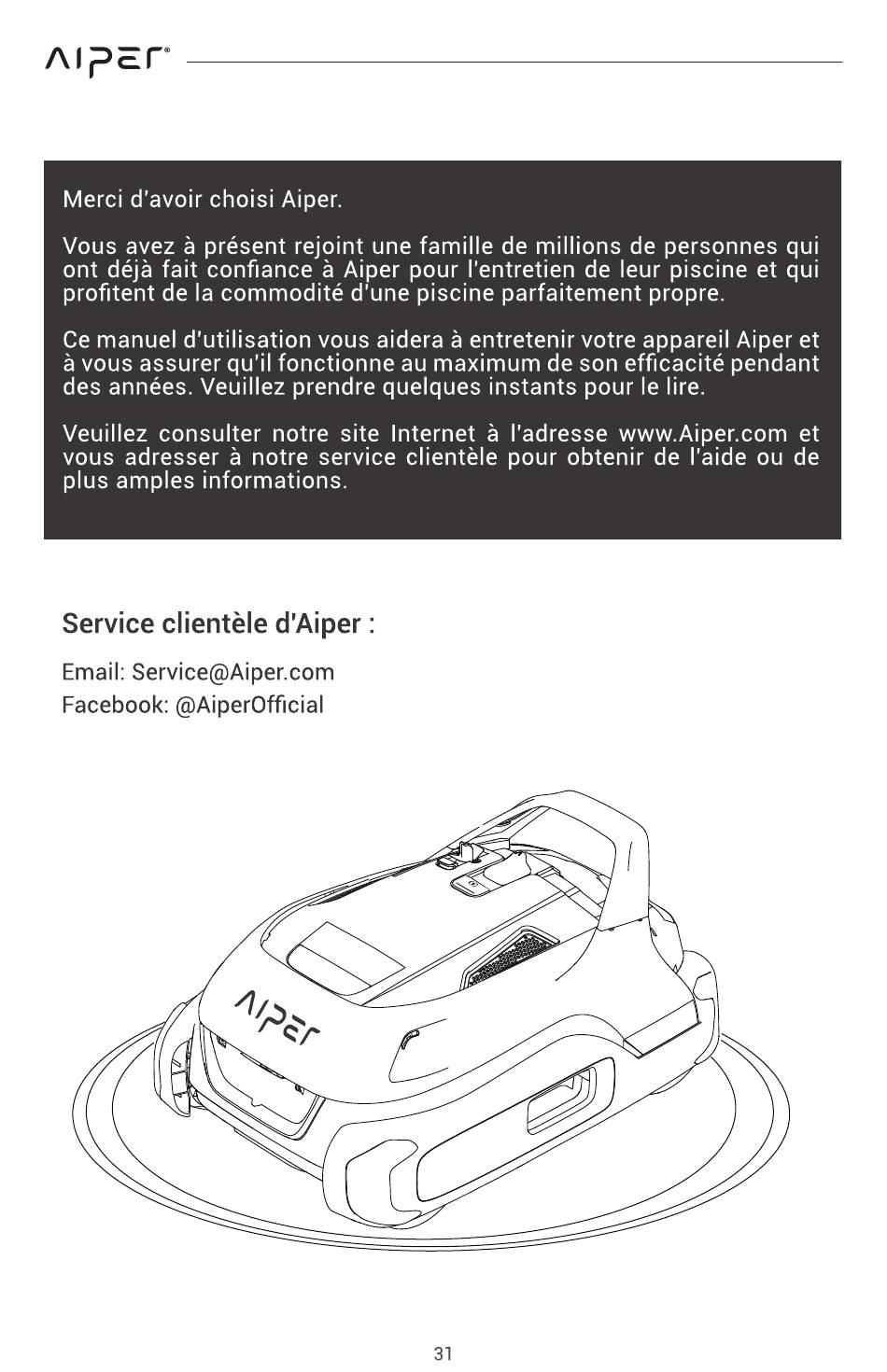 AIPER®

Merci d'avoir choisi Aiper.

Vous avez à présent rejoint une famille de millions de personnes qui ont déjà fait confiance à Aiper pour l'entretien de leur piscine et qui profitent de la commodité d'une piscine parfaitement propre.

Ce manuel d'utilisation vous aidera à entretenir votre appareil Aiper et à vous assurer qu'il fonctionne au maximum de son efficacité pendant des années. Veuillez prendre quelques instants pour le lire.

Veuillez consulter notre site Internet à l'adresse www.Aiper.com et vous adresser à notre service clientèle pour obtenir de l'aide ou de plus amples informations.

Service clientèle d'Aiper :

Email: Service@Aiper.com
Facebook: @AiperOfficial

AIPER

31